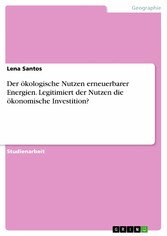 Geographie

Lena Santos

Der ökologische Nutzen erneuerbarer Energien. Legitimiert der Nutzen die ökonomische Investition?

Studienarbeit

GRIN